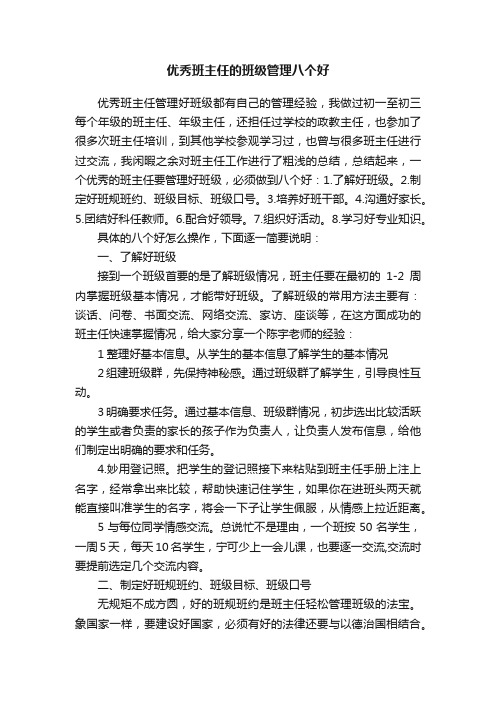 优秀班主任的班级管理八个好

优秀班主任管理好班级都有自己的管理经验，我做过初一至初三每个年级的班主任、年级主任，还担任过学校的政教主任，也参加了很多次班主任培训，到其他学校参观学习过，也曾与很多班主任进行过交流，我闲暇之余对班主任工作进行了粗浅的总结，总结起来，一个优秀的班主任要管理好班级，必须做到八个好：1.了解好班级。2.制定好班规班约、班级目标、班级口号。3.培养好班干部。4.沟通好家长。5.团结好科任教师。6.配合好领导。7.组织好活动。8.学习好专业知识。

具体的八个好怎么操作，下面逐一简要说明：

一、了解好班级

接到一个班级首要的是了解班级情况，班主任要在最初的 1-2 周内掌握班级基本情况，才能带好班级。了解班级的常用方法主要有：谈话、问卷、书面交流、网络交流、家访、座谈等，在这方面成功的班主任快速掌握情况，给大家分享一个陈宇老师的经验：

1 整理好基本信息。从学生的基本信息了解学生的基本情况

2 组建班级群，先保持神秘感。通过班级群了解学生，引导良性互动。

3 明确要求任务。通过基本信息、班级群情况，初步选出比较活跃的学生或者负责的家长的孩子作为负责人，让负责人发布信息，给他们制定出明确的要求和任务。

4.妙用登记照。把学生的登记照接下来粘贴到班主任手册上注上名字，经常拿出来比较，帮助快速记住学生，如果你在进班头两天就能直接叫准学生的名字，将会一下子让学生佩服，从情感上拉近距离。

5 与每位同学情感交流。总说忙不是理由，一个班按 50 名学生，一周 5 天，每天 10 名学生，宁可少上一会儿课，也要逐一交流,交流时要提前选定几个交流内容。

二、制定好班规班约、班级目标、班级口号

无规矩不成方圆，好的班规班约是班主任轻松管理班级的法宝。象国家一样，要建设好国家，必须有好的法律还要与以德治国相结合。